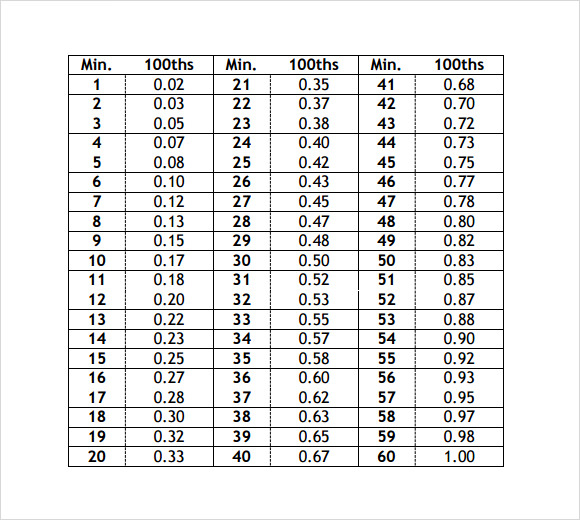 | Min. | 100ths | Min. | 100ths | Min. | 100ths |
|---|---|---|---|---|---|
| 1 | 0.02 | 21 | 0.35 | 41 | 0.68 |
| 2 | 0.03 | 22 | 0.37 | 42 | 0.70 |
| 3 | 0.05 | 23 | 0.38 | 43 | 0.72 |
| 4 | 0.07 | 24 | 0.40 | 44 | 0.73 |
| 5 | 0.08 | 25 | 0.42 | 45 | 0.75 |
| 6 | 0.10 | 26 | 0.43 | 46 | 0.77 |
| 7 | 0.12 | 27 | 0.45 | 47 | 0.78 |
| 8 | 0.13 | 28 | 0.47 | 48 | 0.80 |
| 9 | 0.15 | 29 | 0.48 | 49 | 0.82 |
| 10 | 0.17 | 30 | 0.50 | 50 | 0.83 |
| 11 | 0.18 | 31 | 0.52 | 51 | 0.85 |
| 12 | 0.20 | 32 | 0.53 | 52 | 0.87 |
| 13 | 0.22 | 33 | 0.55 | 53 | 0.88 |
| 14 | 0.23 | 34 | 0.57 | 54 | 0.90 |
| 15 | 0.25 | 35 | 0.58 | 55 | 0.92 |
| 16 | 0.27 | 36 | 0.60 | 56 | 0.93 |
| 17 | 0.28 | 37 | 0.62 | 57 | 0.95 |
| 18 | 0.30 | 38 | 0.63 | 58 | 0.97 |
| 19 | 0.32 | 39 | 0.65 | 59 | 0.98 |
| 20 | 0.33 | 40 | 0.67 | 60 | 1.00 |